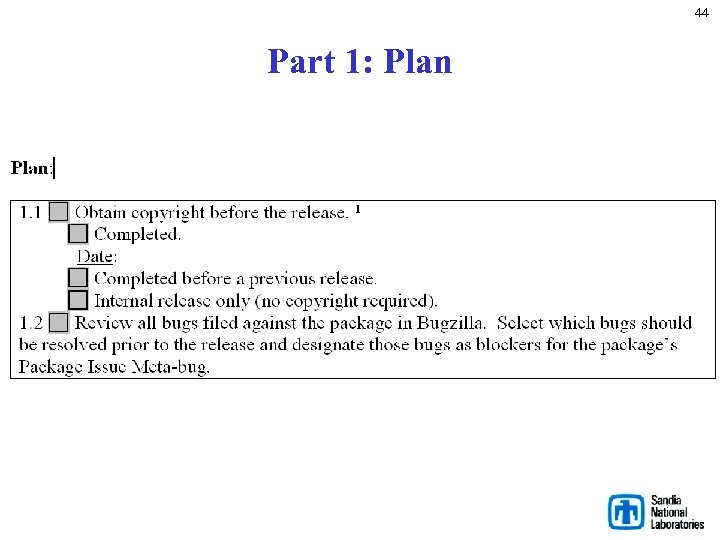 44

Part 1: Plan

Plan:

1.1 Obtain copyright before the release. $^1$
Completed.
Date:
Completed before a previous release.
Internal release only (no copyright required).
1.2 Review all bugs filed against the package in Bugzilla. Select which bugs should be resolved prior to the release and designate those bugs as blockers for the package's Package Issue Meta-bug.

Sandia National Laboratories